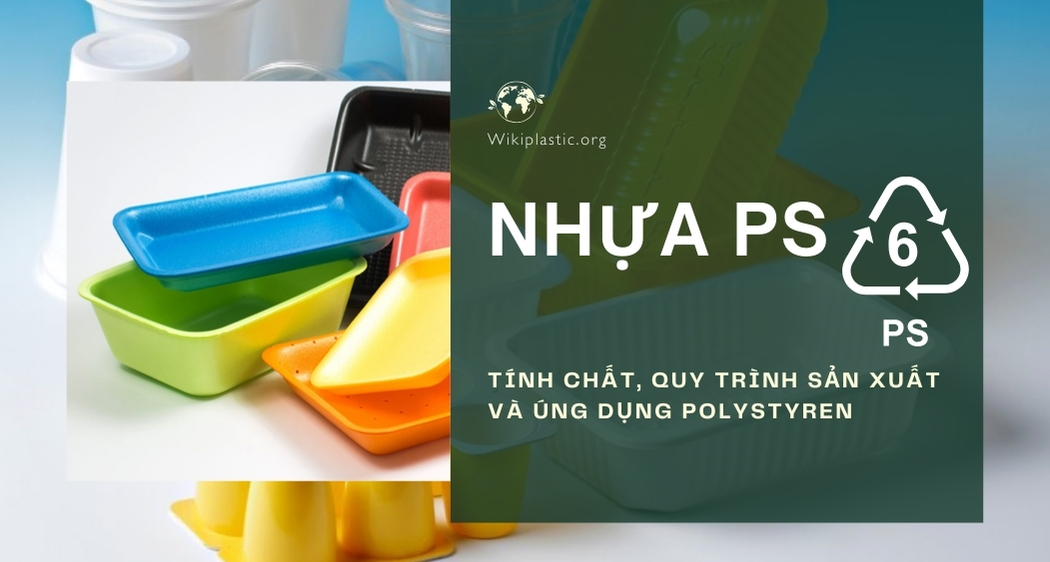 Wikiplastic.org

NHỰA PS

6

PS

TÍNH CHẤT, QUY TRÌNH SẢN XUẤT VÀ ỨNG DỤNG POLYSTYREN